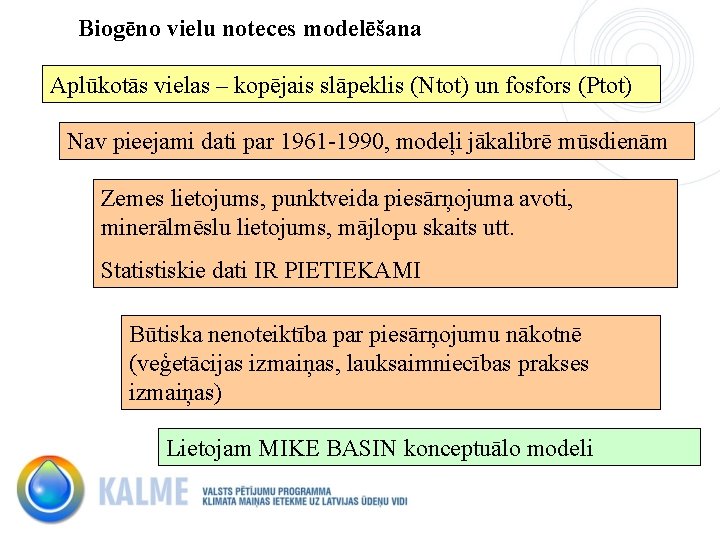 Biogēno vielu noteces modelēšana

Aplūkotās vielas – kopējais slāpeklis (Ntot) un fosfors (Ptot)

Nav pieejami dati par 1961-1990, modeļi jākalibrē mūsdienām

Zemes lietojums, punktveida piesārņojuma avoti, minerālmēslu lietojums, mājlopu skaits utt.

Statistiskie dati IR PIETIEKAMI

Būtiska nenoteiktība par piesārņojumu nākotnē (veģetācijas izmaiņas, lauksaimniecības prakses izmaiņas)

Lietojam MIKE BASIN konceptuālo modeli

KALME

VALSTS PĒTĪJUMU PROGRAMMA
KLIMATA MAIŅAS IETEKME UZ LATVIJAS ŪDEŅU VIDI